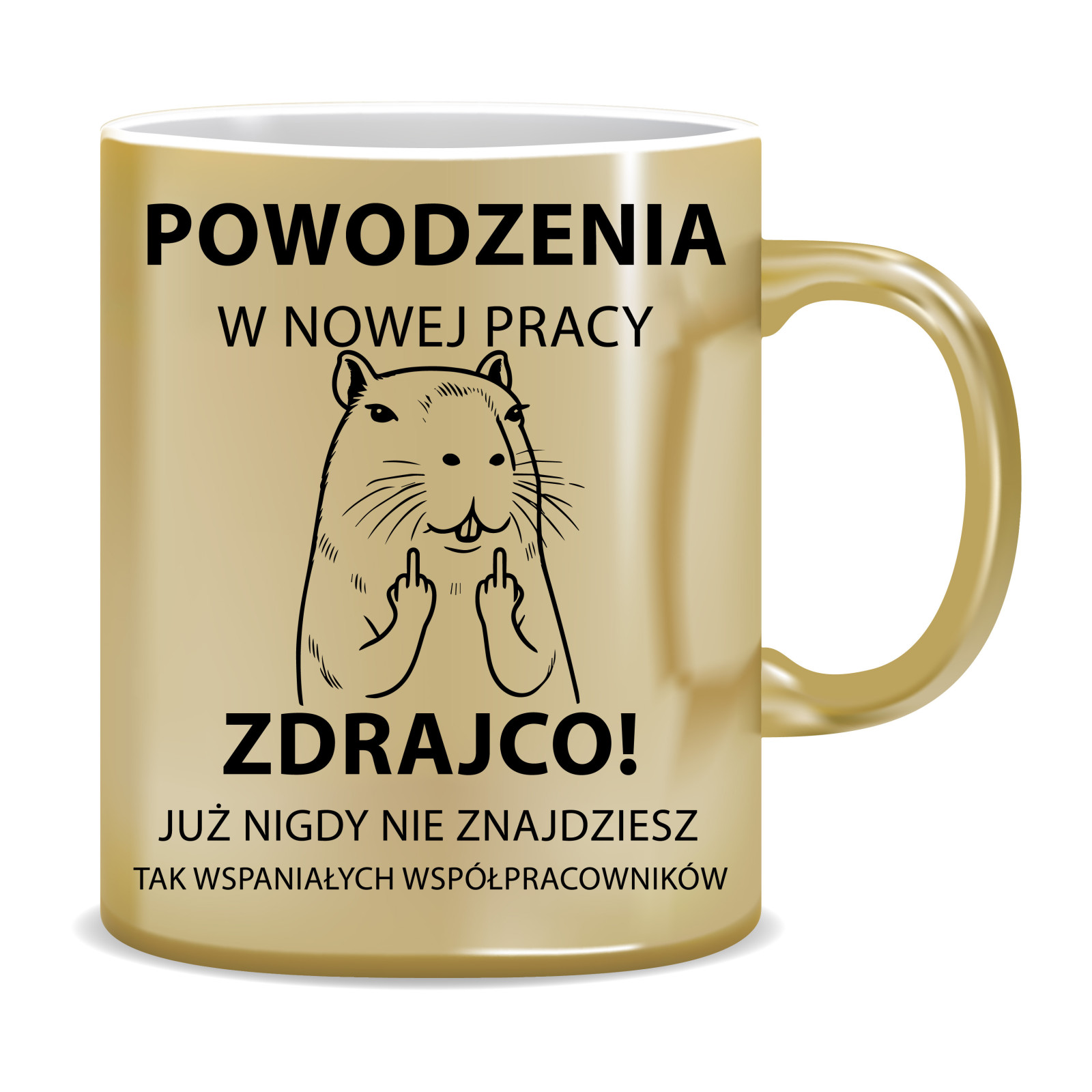 POWODZENIA
W NOWEJ PRACY

ZDRAJCO!
JUŻ NIGDY NIE ZNAJDZIESZ
TAK WSPANIAŁYCH WSPÓŁPRACOWNIKÓW